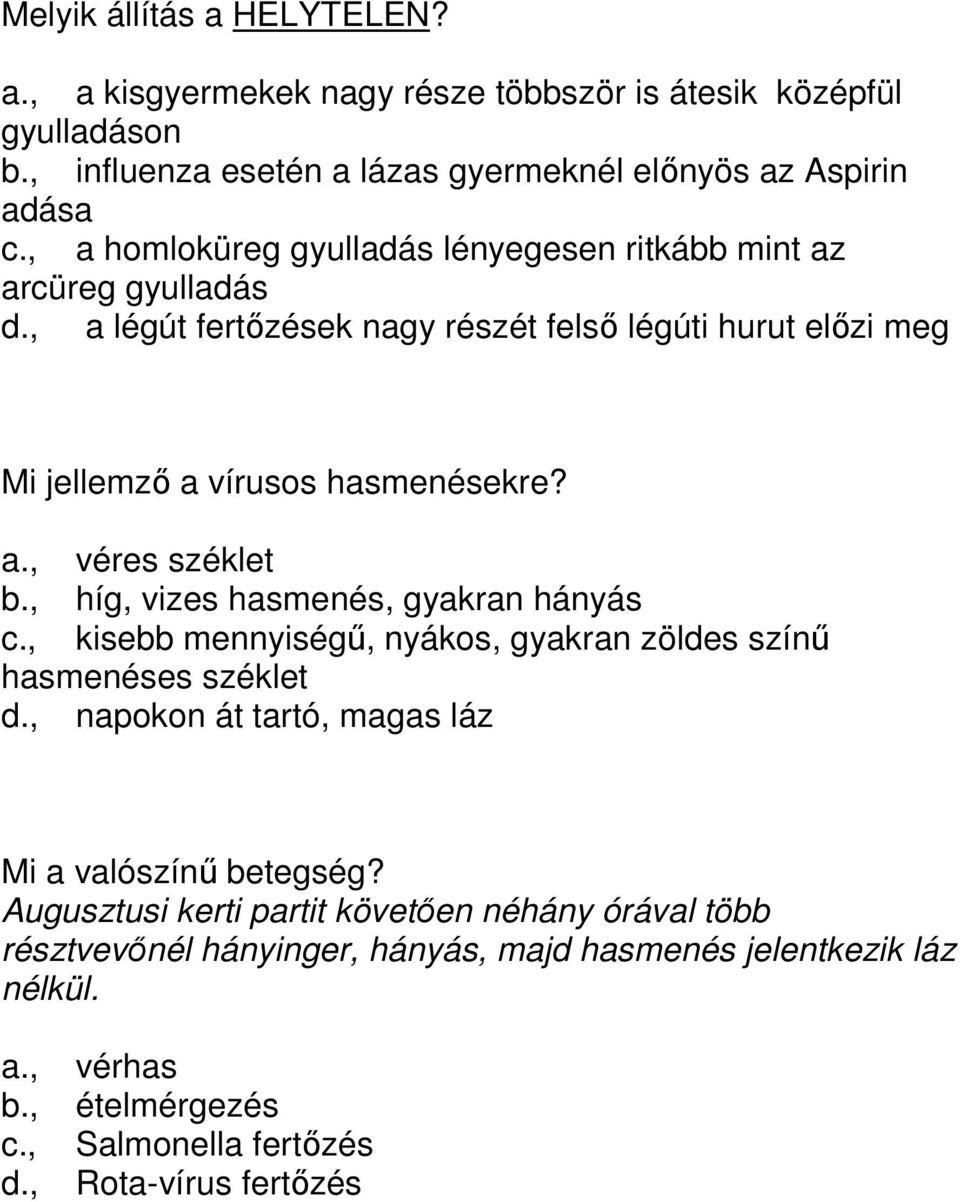 Melyik állítás a HELYTELEN?

a., a kisgyermekek nagy része többször is átesik középfül gyulladáson
b., influenza esetén a lázas gyermeknél előnyös az Aspirin adása
c., a homloküreg gyulladás lényegesen ritkább mint az arcüreg gyulladás
d., a légút fertőzések nagy részét felső légúti hurut előzi meg

Mi jellemző a vírusos hasmenésekre?

a., véres széklet
b., híg, vizes hasmenés, gyakran hányás
c., kisebb mennyiségű, nyákos, gyakran zöldes színű hasmenéses széklet
d., napokon át tartó, magas láz

Mi a valószínű betegség?
Augusztusi kerti partit követően néhány órával több résztvevőnél hányinger, hányás, majd hasmenés jelentkezik láz nélkül.

a., vérhas
b., ételmérgezés
c., Salmonella fertőzés
d., Rota-vírus fertőzés